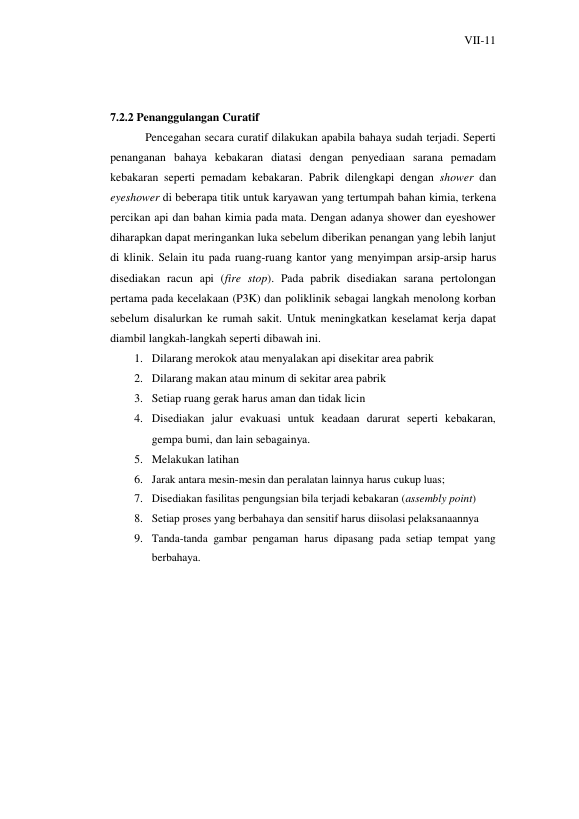 VII-11

7.2.2 Penanggulangan Curatif

Pencegahan secara curatif dilakukan apabila bahaya sudah terjadi. Seperti penanganan bahaya kebakaran diatasi dengan penyediaan sarana pemadam kebakaran seperti pemadam kebakaran. Pabrik dilengkapi dengan shower dan eyeshower di beberapa titik untuk karyawan yang tertumpah bahan kimia, terkena percikan api dan bahan kimia pada mata. Dengan adanya shower dan eyeshower diharapkan dapat meringankan luka sebelum diberikan penangan yang lebih lanjut di klinik. Selain itu pada ruang-ruang kantor yang menyimpan arsip-arsip harus disediakan racun api (fire stop). Pada pabrik disediakan sarana pertolongan pertama pada kecelakaan (P3K) dan poliklinik sebagai langkah menolong korban sebelum disalurkan ke rumah sakit. Untuk meningkatkan keselamat kerja dapat diambil langkah-langkah seperti dibawah ini.

1. Dilarang merokok atau menyalakan api disekitar area pabrik
2. Dilarang makan atau minum di sekitar area pabrik
3. Setiap ruang gerak harus aman dan tidak licin
4. Disediakan jalur evakuasi untuk keadaan darurat seperti kebakaran, gempa bumi, dan lain sebagainya.
5. Melakukan latihan
6. Jarak antara mesin-mesin dan peralatan lainnya harus cukup luas;
7. Disediakan fasilitas pengungsian bila terjadi kebakaran (assembly point)
8. Setiap proses yang berbahaya dan sensitif harus diisolasi pelaksanaannya
9. Tanda-tanda gambar pengaman harus dipasang pada setiap tempat yang berbahaya.